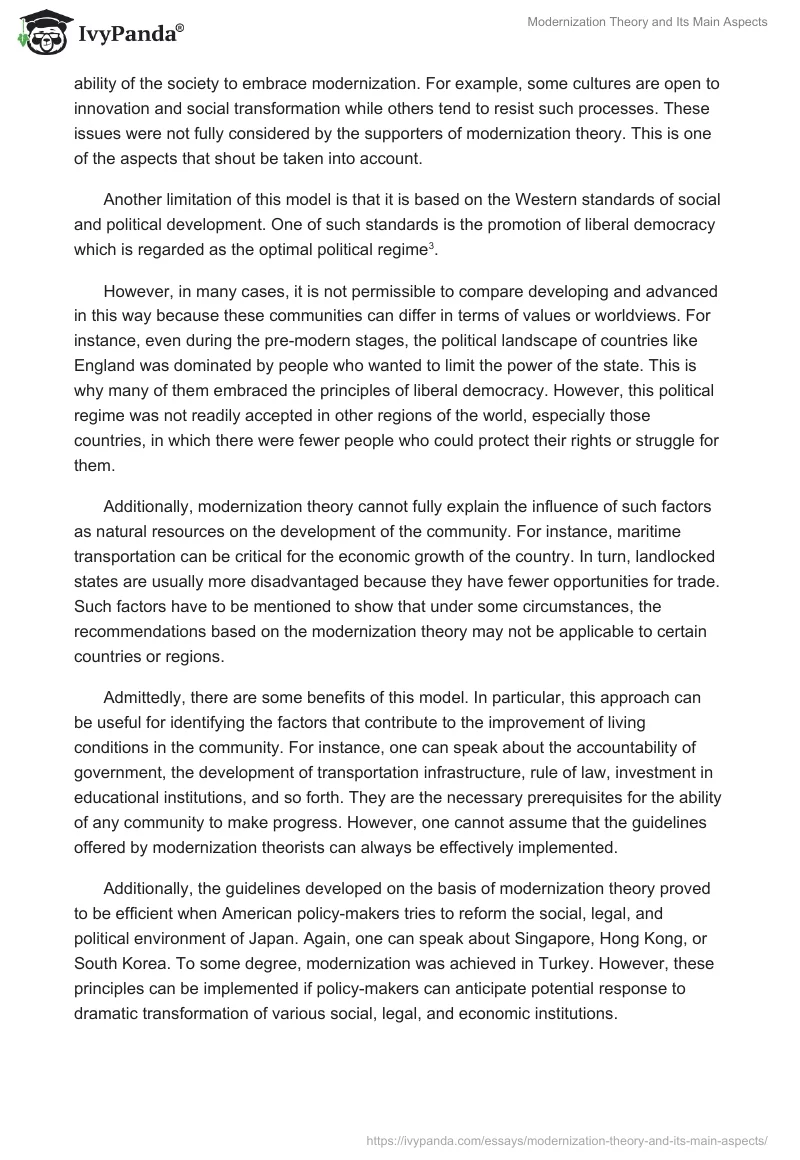 IvyPanda®

Modernization Theory and Its Main Aspects

ability of the society to embrace modernization. For example, some cultures are open to innovation and social transformation while others tend to resist such processes. These issues were not fully considered by the supporters of modernization theory. This is one of the aspects that shout be taken into account.

Another limitation of this model is that it is based on the Western standards of social and political development. One of such standards is the promotion of liberal democracy which is regarded as the optimal political regime$^3$.

However, in many cases, it is not permissible to compare developing and advanced in this way because these communities can differ in terms of values or worldviews. For instance, even during the pre-modern stages, the political landscape of countries like England was dominated by people who wanted to limit the power of the state. This is why many of them embraced the principles of liberal democracy. However, this political regime was not readily accepted in other regions of the world, especially those countries, in which there were fewer people who could protect their rights or struggle for them.

Additionally, modernization theory cannot fully explain the influence of such factors as natural resources on the development of the community. For instance, maritime transportation can be critical for the economic growth of the country. In turn, landlocked states are usually more disadvantaged because they have fewer opportunities for trade. Such factors have to be mentioned to show that under some circumstances, the recommendations based on the modernization theory may not be applicable to certain countries or regions.

Admittedly, there are some benefits of this model. In particular, this approach can be useful for identifying the factors that contribute to the improvement of living conditions in the community. For instance, one can speak about the accountability of government, the development of transportation infrastructure, rule of law, investment in educational institutions, and so forth. They are the necessary prerequisites for the ability of any community to make progress. However, one cannot assume that the guidelines offered by modernization theorists can always be effectively implemented.

Additionally, the guidelines developed on the basis of modernization theory proved to be efficient when American policy-makers tries to reform the social, legal, and political environment of Japan. Again, one can speak about Singapore, Hong Kong, or South Korea. To some degree, modernization was achieved in Turkey. However, these principles can be implemented if policy-makers can anticipate potential response to dramatic transformation of various social, legal, and economic institutions.

https://ivypanda.com/essays/modernization-theory-and-its-main-aspects/